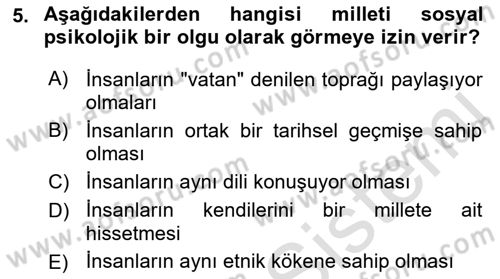 5. Aşağıdakilerden hangisi milleti sosyal psikolojik bir olgu olarak görmeye izin verir?

A) İnsanların "vatan" denilen toprağı paylaşıyor olmaları

B) İnsanların ortak bir tarihsel geçmişe sahip olması

C) İnsanların aynı dili konuşuyor olması

D) İnsanların kendilerini bir millete ait hissetmesi

E) İnsanların aynı etnik kökene sahip olması

www.aofsoru.com